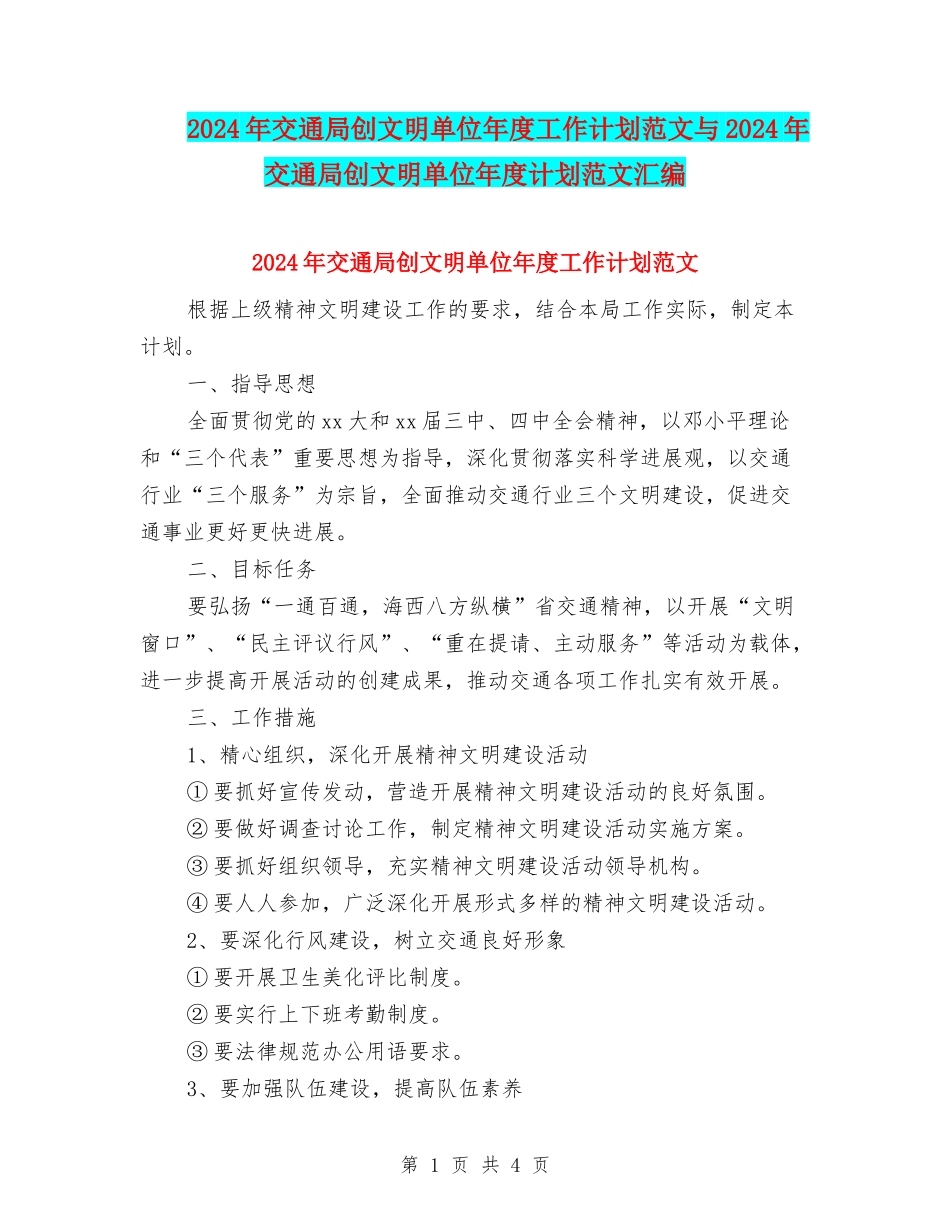 2024年交通局创文明单位年度工作计划范文与2024年交通局创文明单位年度计划范文汇编

2024年交通局创文明单位年度工作计划范文

根据上级精神文明建设工作的要求，结合本局工作实际，制定本计划。

一、指导思想

全面贯彻党的xx大和xx届三中、四中全会精神，以邓小平理论和“三个代表”重要思想为指导，深化贯彻落实科学进展观，以交通行业“三个服务”为宗旨，全面推动交通行业三个文明建设，促进交通事业更好更快进展。

二、目标任务

要弘扬“一通百通，海西八方纵横”省交通精神，以开展“文明窗口”、“民主评议行风”、“重在提请、主动服务”等活动为载体，进一步提高开展活动的创建成果，推动交通各项工作扎实有效开展。

三、工作措施

1、精心组织，深化开展精神文明建设活动

①要抓好宣传发动，营造开展精神文明建设活动的良好氛围。

②要做好调查讨论工作，制定精神文明建设活动实施方案。

③要抓好组织领导，充实精神文明建设活动领导机构。

④要人人参加，广泛深化开展形式多样的精神文明建设活动。

2、要深化行风建设，树立交通良好形象

①要开展卫生美化评比制度。

②要实行上下班考勤制度。

③要法律规范办公用语要求。

3、要加强队伍建设，提高队伍素养

第 1 页 共 4 页